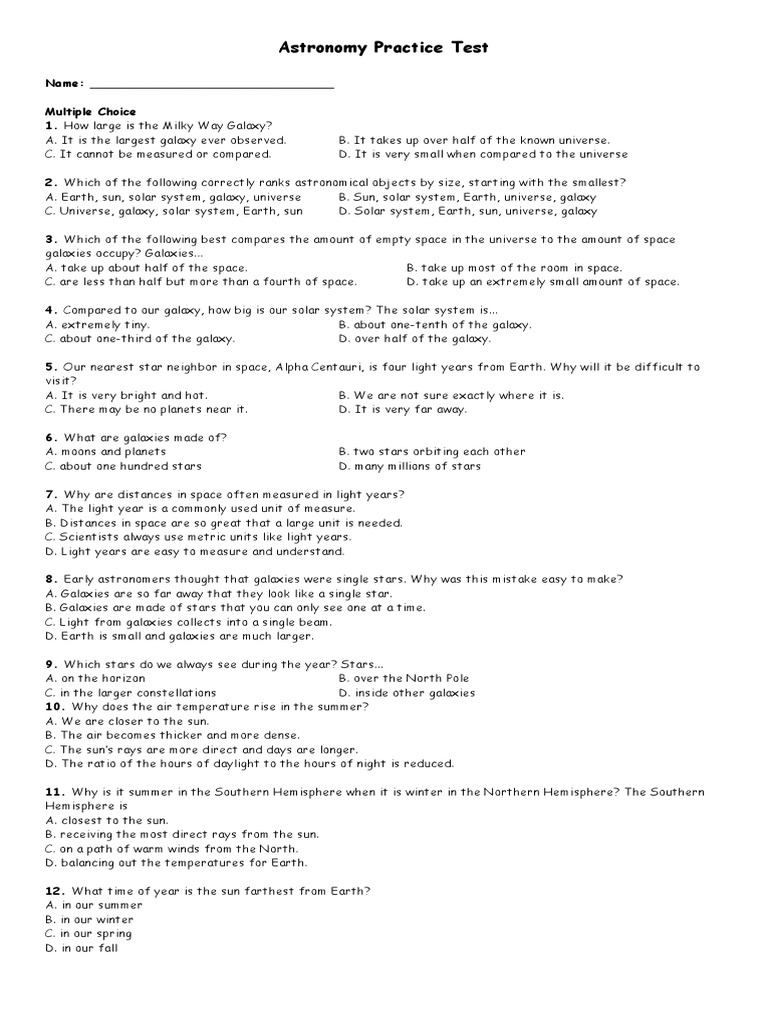 Astronomy Practice Test

Name: ___________________________________

Multiple Choice
1. How large is the Milky Way Galaxy?
A. It is the largest galaxy ever observed.
B. It takes up over half of the known universe.
C. It cannot be measured or compared.
D. It is very small when compared to the universe

2. Which of the following correctly ranks astronomical objects by size, starting with the smallest?
A. Earth, sun, solar system, galaxy, universe
B. Sun, solar system, Earth, universe, galaxy
C. Universe, galaxy, solar system, Earth, sun
D. Solar system, Earth, sun, universe, galaxy

3. Which of the following best compares the amount of empty space in the universe to the amount of space galaxies occupy? Galaxies...
A. take up about half of the space.
B. take up most of the room in space.
C. are less than half but more than a fourth of space.
D. take up an extremely small amount of space.

4. Compared to our galaxy, how big is our solar system? The solar system is...
A. extremely tiny.
B. about one-tenth of the galaxy.
C. about one-third of the galaxy.
D. over half of the galaxy.

5. Our nearest star neighbor in space, Alpha Centauri, is four light years from Earth. Why will it be difficult to visit?
A. It is very bright and hot.
B. We are not sure exactly where it is.
C. There may be no planets near it.
D. It is very far away.

6. What are galaxies made of?
A. moons and planets
B. two stars orbiting each other
C. about one hundred stars
D. many millions of stars

7. Why are distances in space often measured in light years?
A. The light year is a commonly used unit of measure.
B. Distances in space are so great that a large unit is needed.
C. Scientists always use metric units like light years.
D. Light years are easy to measure and understand.

8. Early astronomers thought that galaxies were single stars. Why was this mistake easy to make?
A. Galaxies are so far away that they look like a single star.
B. Galaxies are made of stars that you can only see one at a time.
C. Light from galaxies collects into a single beam.
D. Earth is small and galaxies are much larger.

9. Which stars do we always see during the year? Stars...
A. on the horizon
B. over the North Pole
C. in the larger constellations
D. inside other galaxies
10. Why does the air temperature rise in the summer?
A. We are closer to the sun.
B. The air becomes thicker and more dense.
C. The sun's rays are more direct and days are longer.
D. The ratio of the hours of daylight to the hours of night is reduced.

11. Why is it summer in the Southern Hemisphere when it is winter in the Northern Hemisphere? The Southern Hemisphere is
A. closest to the sun.
B. receiving the most direct rays from the sun.
C. on a path of warm winds from the North.
D. balancing out the temperatures for Earth.

12. What time of year is the sun farthest from Earth?
A. in our summer
B. in our winter
C. in our spring
D. in our fall